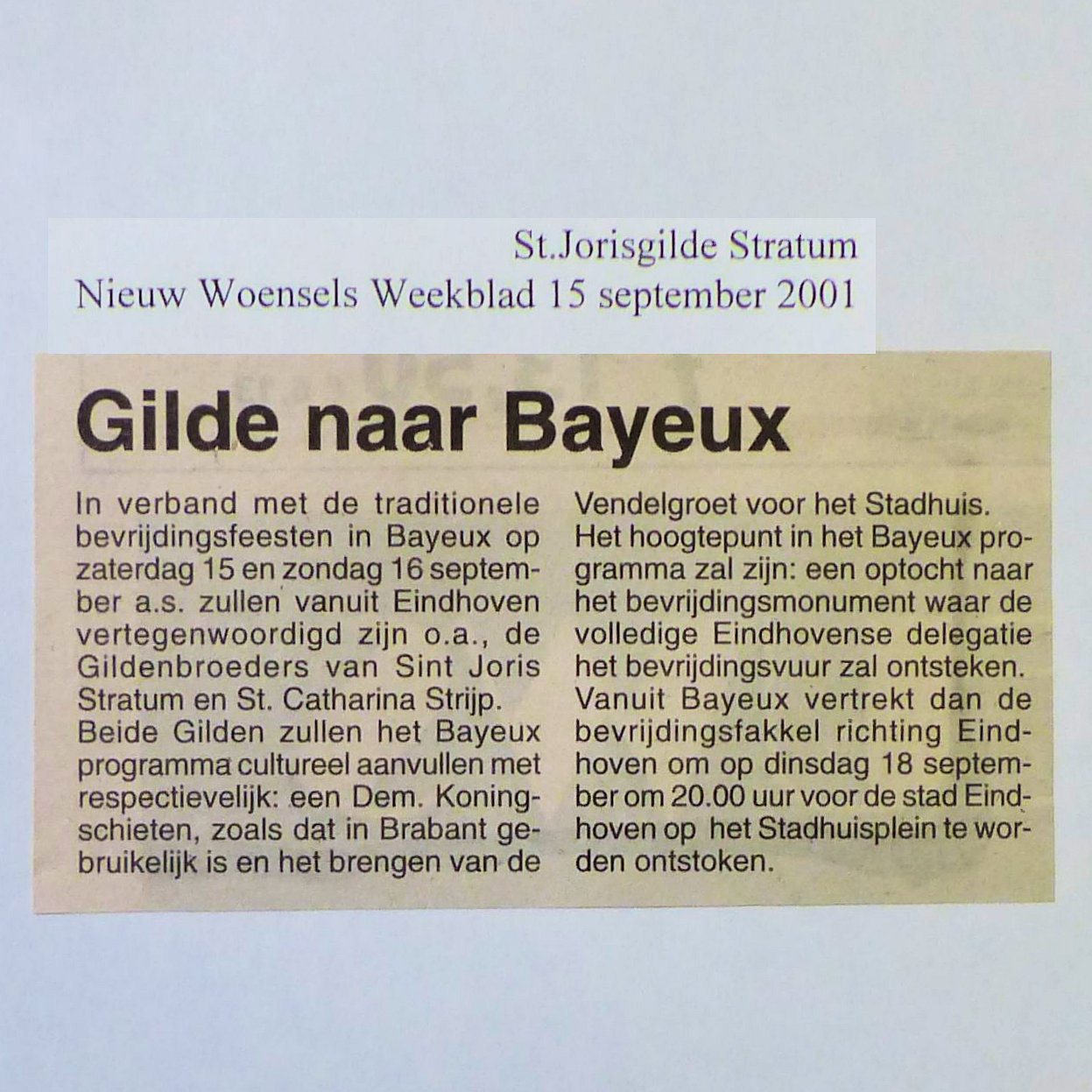 St.Jorisgilde Stratum
Nieuw Woensels Weekblad 15 september 2001

Gilde naar Bayeux

In verband met de traditionele bevrijdingsfeesten in Bayeux op zaterdag 15 en zondag 16 september a.s. zullen vanuit Eindhoven vertegenwoordigd zijn o.a., de Gildenbroeders van Sint Joris Stratum en St. Catharina Strijp.
Beide Gilden zullen het Bayeux programma cultureel aanvullen met respectievelijk: een Dem. Koningschieten, zoals dat in Brabant gebruikelijk is en het brengen van de Vendelgroet voor het Stadhuis.
Het hoogtepunt in het Bayeux programma zal zijn: een optocht naar het bevrijdingsmonument waar de volledige Eindhovense delegatie het bevrijdingsvuur zal ontsteken.
Vanuit Bayeux vertrekt dan de bevrijdingsfakkel richting Eindhoven om op dinsdag 18 september om 20.00 uur voor de stad Eindhoven op het Stadhuisplein te worden ontstoken.